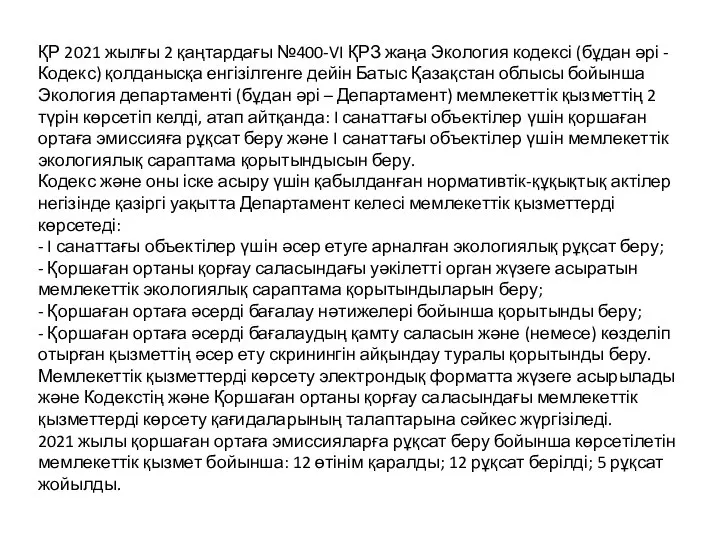 ҚР 2021 жылғы 2 қаңтардағы №400-VI ҚРЗ жаңа Экология кодексі (бұдан әрі - Кодекс) қолданысқа енгізілгенге дейін Батыс Қазақстан облысы бойынша Экология департаменті (бұдан әрі – Департамент) мемлекеттік қызметтің 2 түрін көрсетіп келді, атап айтқанда: I санаттағы объектілер үшін қоршаған ортаға эмиссияға рұқсат беру және I санаттағы объектілер үшін мемлекеттік экологиялық сараптама қорытындысын беру.
Кодекс және оны іске асыру үшін қабылданған нормативтік-құқықтық актілер негізінде қазіргі уақытта Департамент келесі мемлекеттік қызметтерді көрсетеді:
- I санаттағы объектілер үшін әсер етуге арналған экологиялық рұқсат беру;
- Қоршаған ортаны қорғау саласындағы уәкілетті орган жүзеге асыратын мемлекеттік экологиялық сараптама қорытындыларын беру;
- Қоршаған ортаға әсерді бағалау нәтижелері бойынша қорытынды беру;
- Қоршаған ортаға әсерді бағалаудың қамту саласын және (немесе) көзделіп отырған қызметтің әсер ету скринингін айқындау туралы қорытынды беру.
Мемлекеттік қызметтерді көрсету электрондық форматта жүзеге асырылады және Кодекстің және Қоршаған ортаны қорғау саласындағы мемлекеттік қызметтерді көрсету қағидаларының талаптарына сәйкес жүргізіледі.
2021 жылы қоршаған ортаға эмиссияларға рұқсат беру бойынша көрсетілетін мемлекеттік қызмет бойынша: 12 өтінім қаралды; 12 рұқсат берілді; 5 рұқсат жойылды.